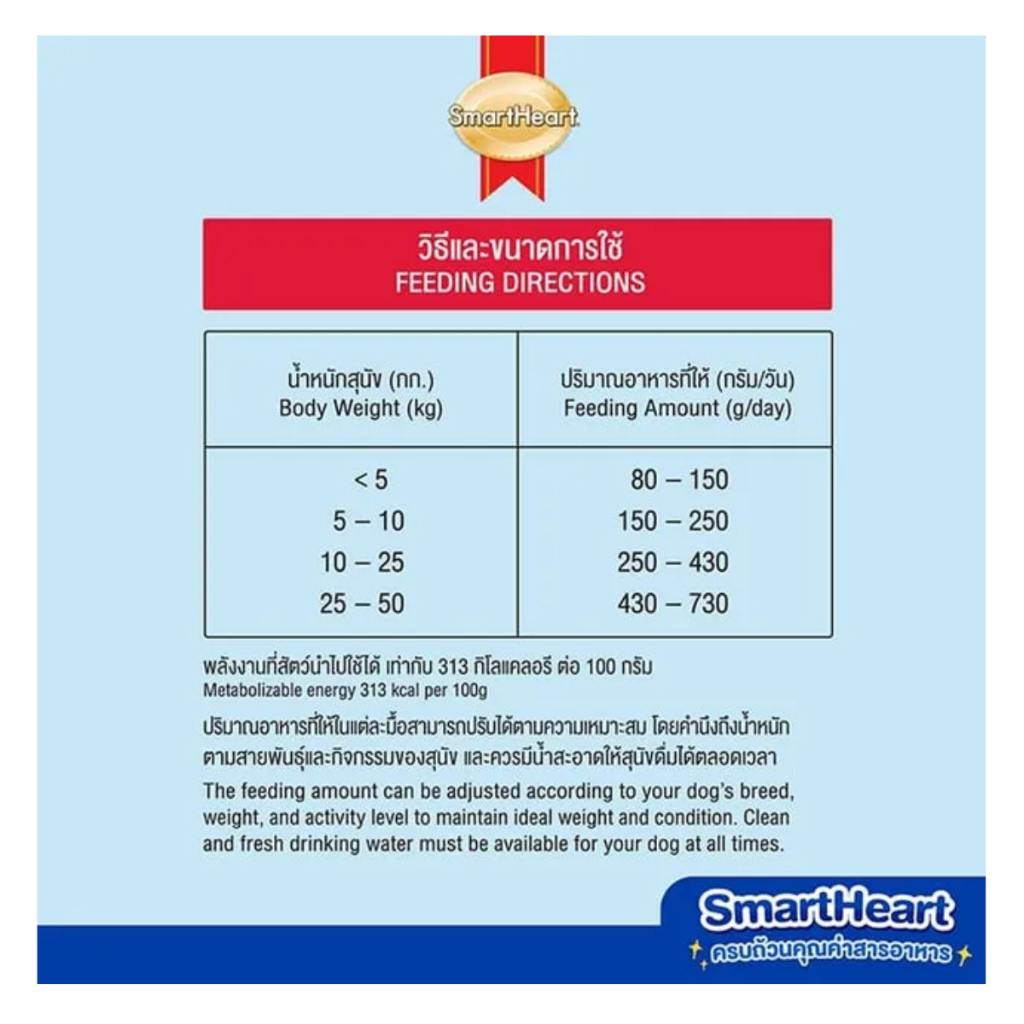 SmartHeart

วิธีและขนาดการใช้
FEEDING DIRECTIONS

| น้ำหนักสุนัข (กก.) Body Weight (kg) | ปริมาณอาหารที่ให้ (กรัม/วัน) Feeding Amount (g/day) |
|---|---|
| < 5 | 80 – 150 |
| 5 – 10 | 150 – 250 |
| 10 – 25 | 250 – 430 |
| 25 – 50 | 430 – 730 |

พลังงานที่สัตว์นำไปใช้ได้ เท่ากับ 313 กิโลแคลอรี ต่อ 100 กรัม
Metabolizable energy 313 kcal per 100g

ปริมาณอาหารที่ให้ในแต่ละมื้อสามารถปรับได้ตามความเหมาะสม โดยคำนึงถึงน้ำหนัก ตามสายพันธุ์และกิจกรรมของสุนัข และควรมีน้ำสะอาดให้สุนัขดื่มได้ตลอดเวลา

The feeding amount can be adjusted according to your dog's breed, weight, and activity level to maintain ideal weight and condition. Clean and fresh drinking water must be available for your dog at all times.

SmartHeart
ครบถ้วนคุณค่าสารอาหาร